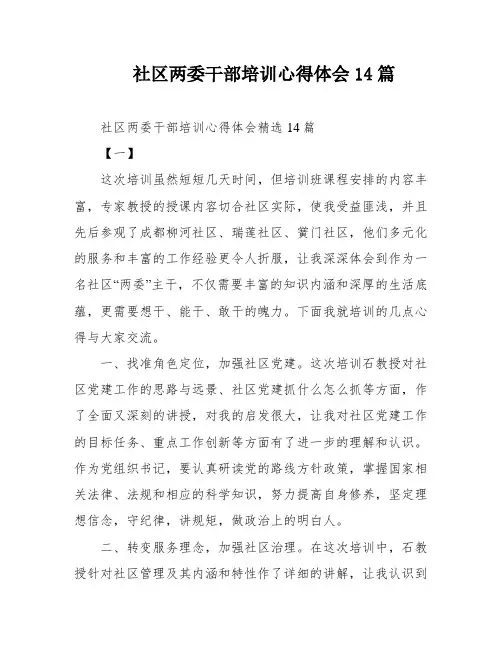 社区两委干部培训心得体会 14 篇

社区两委干部培训心得体会精选 14 篇

【一】

这次培训虽然短短几天时间，但培训班课程安排的内容丰富，专家教授的授课内容切合社区实际，使我受益匪浅，并且先后参观了成都柳河社区、瑞莲社区、簧门社区，他们多元化的服务和丰富的工作经验更令人折服，让我深深体会到作为一名社区“两委”主干，不仅需要丰富的知识内涵和深厚的生活底蕴，更需要想干、能干、敢干的魄力。下面我就培训的几点心得与大家交流。

一、找准角色定位，加强社区党建。这次培训石教授对社区党建工作的思路与远景、社区党建抓什么怎么抓等方面，作了全面又深刻的讲授，对我的启发很大，让我对社区党建工作的目标任务、重点工作创新等方面有了进一步的理解和认识。作为党组织书记，要认真研读党的路线方针政策，掌握国家相关法律、法规和相应的科学知识，努力提高自身修养，坚定理想信念，守纪律，讲规矩，做政治上的明白人。

二、转变服务理念，加强社区治理。在这次培训中，石教授针对社区管理及其内涵和特性作了详细的讲解，让我认识到